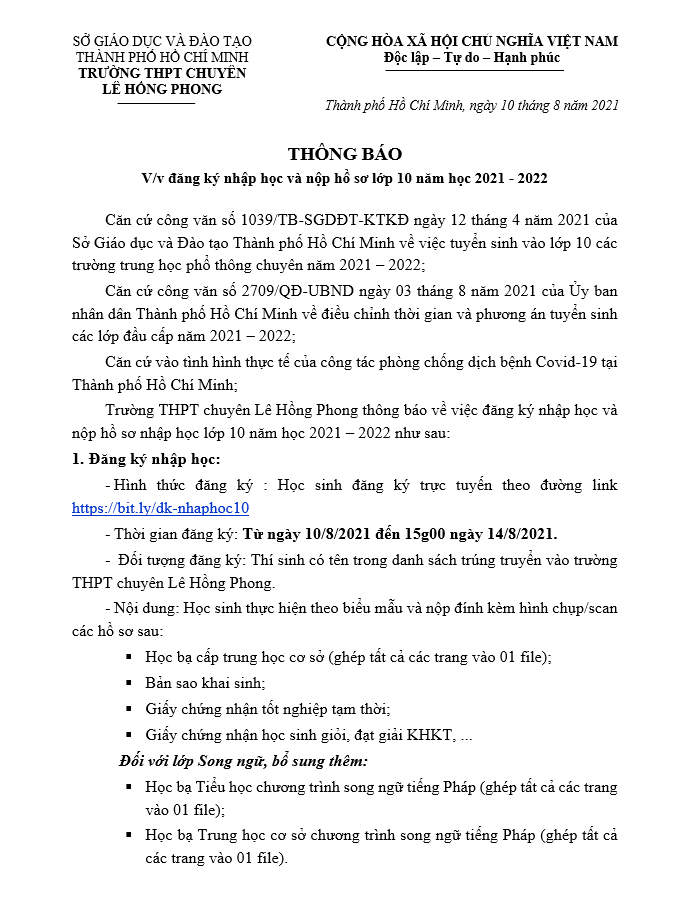 SỞ GIÁO DỤC VÀ ĐÀO TẠO
THÀNH PHỐ HỒ CHÍ MINH
TRƯỜNG THPT CHUYÊN
LÊ HỒNG PHONG

CỘNG HÒA XÃ HỘI CHỦ NGHĨA VIỆT NAM
Độc lập – Tự do – Hạnh phúc

Thành phố Hồ Chí Minh, ngày 10 tháng 8 năm 2021

THÔNG BÁO
V/v đăng ký nhập học và nộp hồ sơ lớp 10 năm học 2021 - 2022

Căn cứ công văn số 1039/TB-SGDĐT-KTKĐ ngày 12 tháng 4 năm 2021 của Sở Giáo dục và Đào tạo Thành phố Hồ Chí Minh về việc tuyển sinh vào lớp 10 các trường trung học phổ thông chuyên năm 2021 – 2022;

Căn cứ công văn số 2709/QĐ-UBND ngày 03 tháng 8 năm 2021 của Ủy ban nhân dân Thành phố Hồ Chí Minh về điều chỉnh thời gian và phương án tuyển sinh các lớp đầu cấp năm 2021 – 2022;

Căn cứ vào tình hình thực tế của công tác phòng chống dịch bệnh Covid-19 tại Thành phố Hồ Chí Minh;

Trường THPT chuyên Lê Hồng Phong thông báo về việc đăng ký nhập học và nộp hồ sơ nhập học lớp 10 năm học 2021 – 2022 như sau:

1. Đăng ký nhập học:

- Hình thức đăng ký : Học sinh đăng ký trực tuyến theo đường link https://bit.ly/dk-nhaphoc10

- Thời gian đăng ký: Từ ngày 10/8/2021 đến 15g00 ngày 14/8/2021.

- Đối tượng đăng ký: Thí sinh có tên trong danh sách trúng truyển vào trường THPT chuyên Lê Hồng Phong.

- Nội dung: Học sinh thực hiện theo biểu mẫu và nộp đính kèm hình chụp/scan các hồ sơ sau:

▪ Học bạ cấp trung học cơ sở (ghép tất cả các trang vào 01 file);
▪ Bản sao khai sinh;
▪ Giấy chứng nhận tốt nghiệp tạm thời;
▪ Giấy chứng nhận học sinh giỏi, đạt giải KHKT, ...

Đối với lớp Song ngữ, bổ sung thêm:

▪ Học bạ Tiểu học chương trình song ngữ tiếng Pháp (ghép tất cả các trang vào 01 file);
▪ Học bạ Trung học cơ sở chương trình song ngữ tiếng Pháp (ghép tất cả các trang vào 01 file).